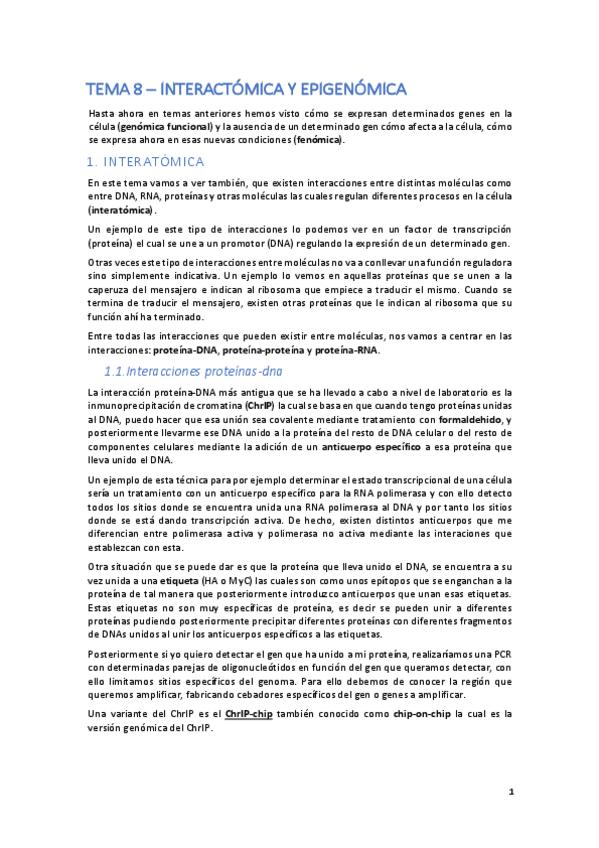 TEMA 8 – INTERACTÓMICA Y EPIGENÓMICA

Hasta ahora en temas anteriores hemos visto cómo se expresan determinados genes en la célula (genómica funcional) y la ausencia de un determinado gen cómo afecta a la célula, cómo se expresa ahora en esas nuevas condiciones (fenómica).

1. INTERATÓMICA

En este tema vamos a ver también, que existen interacciones entre distintas moléculas como entre DNA, RNA, proteínas y otras moléculas las cuales regulan diferentes procesos en la célula (interatómica).

Un ejemplo de este tipo de interacciones lo podemos ver en un factor de transcripción (proteína) el cual se une a un promotor (DNA) regulando la expresión de un determinado gen.

Otras veces este tipo de interacciones entre moléculas no va a conllevar una función reguladora sino simplemente indicativa. Un ejemplo lo vemos en aquellas proteínas que se unen a la caperuza del mensajero e indican al ribosoma que empiece a traducir el mismo. Cuando se termina de traducir el mensajero, existen otras proteínas que le indican al ribosoma que su función ahí ha terminado.

Entre todas las interacciones que pueden existir entre moléculas, nos vamos a centrar en las interacciones: proteína-DNA, proteína-proteína y proteína-RNA.

1.1. Interacciones proteínas-dna

La interacción proteína-DNA más antigua que se ha llevado a cabo a nivel de laboratorio es la inmunoprecipitación de cromatina (ChrIP) la cual se basa en que cuando tengo proteínas unidas al DNA, puedo hacer que esa unión sea covalente mediante tratamiento con formaldehido, y posteriormente llevarme ese DNA unido a la proteína del resto de DNA celular o del resto de componentes celulares mediante la adición de un anticuerpo específico a esa proteína que lleva unido el DNA.

Un ejemplo de esta técnica para por ejemplo determinar el estado transcripcional de una célula sería un tratamiento con un anticuerpo específico para la RNA polimerasa y con ello detecto todos los sitios donde se encuentra unida una RNA polimerasa al DNA y por tanto los sitios donde se está dando transcripción activa. De hecho, existen distintos anticuerpos que me diferencian entre polimerasa activa y polimerasa no activa mediante las interaciones que establezcan con esta.

Otra situación que se puede dar es que la proteína que lleva unido el DNA, se encuentra a su vez unida a una etiqueta (HA o MyC) las cuales son como unos epítopos que se enganchan a la proteína de tal manera que posteriormente introduzco anticuerpos que unan esas etiquetas. Estas etiquetas no son muy específicas de proteína, es decir se pueden unir a diferentes proteínas pudiendo posteriormente precipitar diferentes proteínas con diferentes fragmentos de DNAs unidos al unir los anticuerpos específicos a las etiquetas.

Posteriormente si yo quiero detectar el gen que ha unido a mi proteína, realizaríamos una PCR con determinadas parejas de oligonucleótidos en función del gen que queramos detectar, con ello limitamos sitios específicos del genoma. Para ello debemos de conocer la región que queremos amplificar, fabricando cebadores específicos del gen o genes a amplificar.

Una variante del ChrIP es el ChrIP-chip también conocido como chip-on-chip la cual es la versión genómica del ChrIP.

1